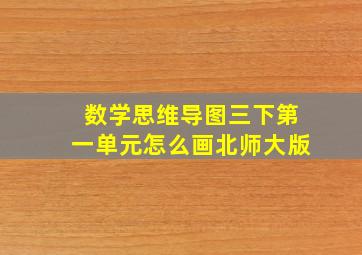 数学思维导图三下第一单元怎么画北师大版